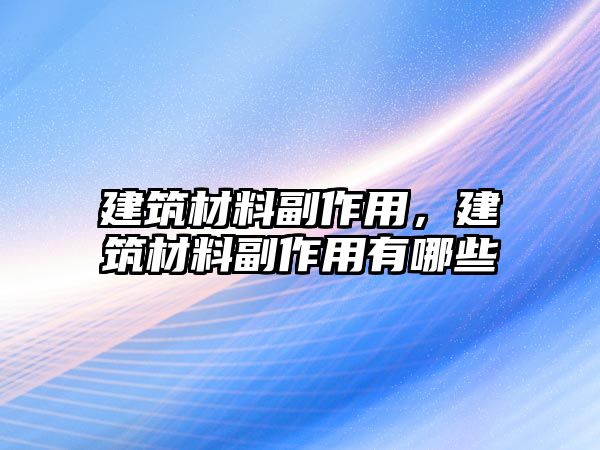 建筑材料副作用，建筑材料副作用有哪些